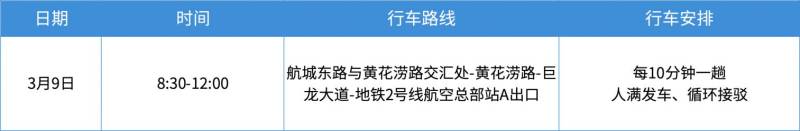 | 日期 | 时间 | 行车路线 | 行车安排 |
|---|---|---|---|
| 3月9日 | 8:30-12:00 | 航城东路与黄花涝路交汇处-黄花涝路-巨龙大道-地铁2号线航空总部站A出口 | 每10分钟一趟 人满发车、循环接驳 |